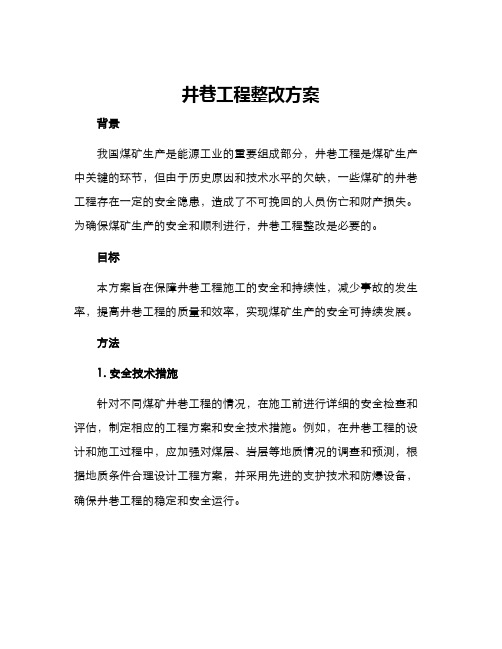 井巷工程整改方案

背景

我国煤矿生产是能源工业的重要组成部分，井巷工程是煤矿生产中关键的环节，但由于历史原因和技术水平的欠缺，一些煤矿的井巷工程存在一定的安全隐患，造成了不可挽回的人员伤亡和财产损失。为确保煤矿生产的安全和顺利进行，井巷工程整改是必要的。

目标

本方案旨在保障井巷工程施工的安全和持续性，减少事故的发生率，提高井巷工程的质量和效率，实现煤矿生产的安全可持续发展。

方法

1. 安全技术措施

针对不同煤矿井巷工程的情况，在施工前进行详细的安全检查和评估，制定相应的工程方案和安全技术措施。例如，在井巷工程的设计和施工过程中，应加强对煤层、岩层等地质情况的调查和预测，根据地质条件合理设计工程方案，并采用先进的支护技术和防爆设备，确保井巷工程的稳定和安全运行。